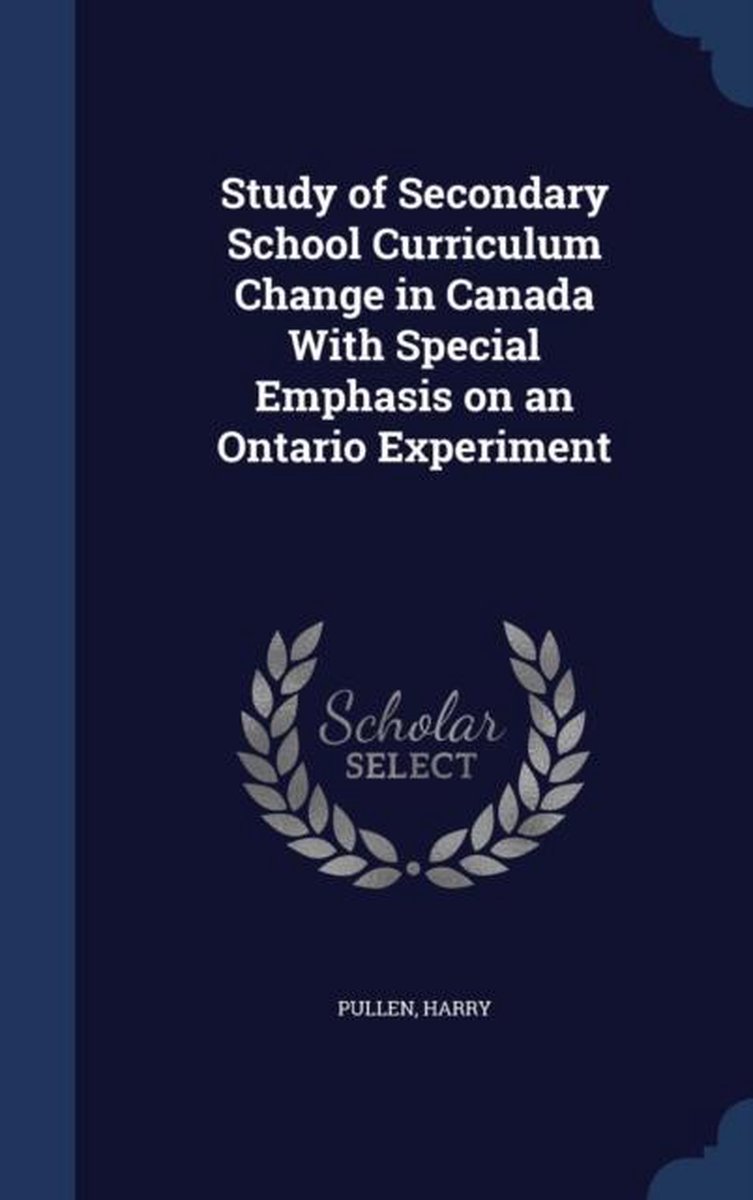 Study of Secondary School Curriculum Change in Canada With Special Emphasis on an Ontario Experiment

Scholar
SELECT

PULLEN, HARRY